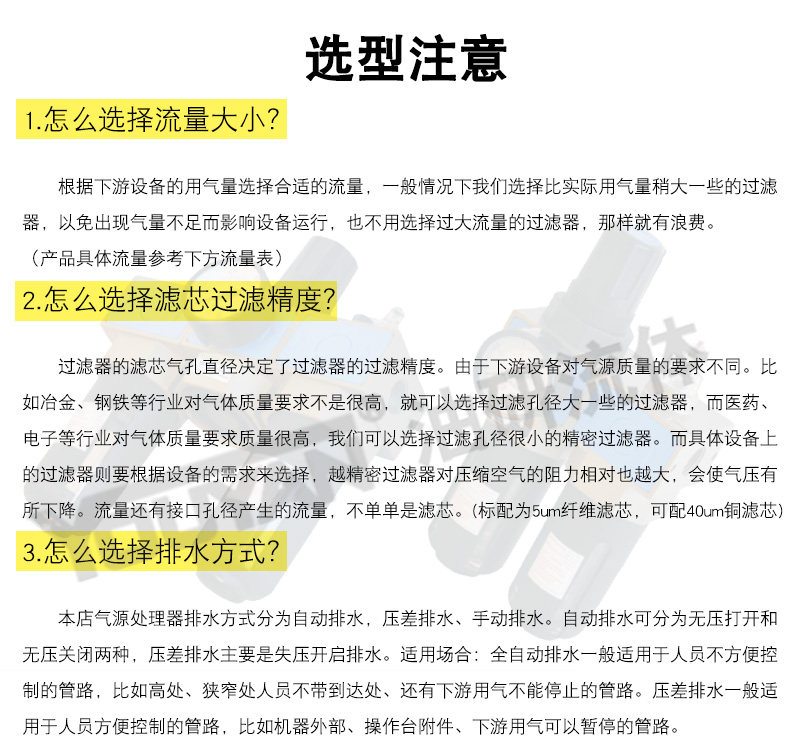 选型注意

1.怎么选择流量大小?

根据下游设备的用气量选择合适的流量，一般情况下我们选择比实际用气量稍大一些的过滤器，以免出现气量不足而影响设备运行，也不用选择过大流量的过滤器，那样就有浪费。
（产品具体流量参考下方流量表）

2.怎么选择滤芯过滤精度?

过滤器的滤芯气孔直径决定了过滤器的过滤精度。由于下游设备对气源质量的要求不同。比如冶金、钢铁等行业对气体质量要求不是很高，就可以选择过滤孔径大一些的过滤器，而医药、电子等行业对气体质量要求质量很高，我们可以选择过滤孔径很小的精密过滤器。而具体设备上的过滤器则要根据设备的需求来选择，越精密过滤器对压缩空气的阻力相对也越大，会使气压有所下降。流量还有接口孔径产生的流量，不单单是滤芯。(标配为5um纤维滤芯，可配40um铜滤芯)

3.怎么选择排水方式?

本店气源处理器排水方式分为自动排水，压差排水、手动排水。自动排水可分为无压打开和无压关闭两种，压差排水主要是失压开启排水。适用场合：全自动排水一般适用于人员不方便控制的管路，比如高处、狭窄处人员不带到达处、还有下游用气不能停止的管路。压差排水一般适用于人员方便控制的管路，比如机器外部、操作台附件、下游用气可以暂停的管路。